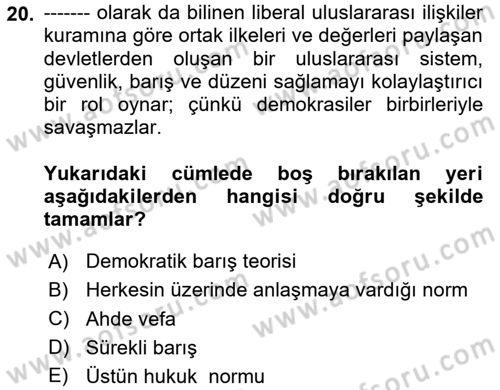 20. ------- olarak da bilinen liberal uluslararası ilişkiler kuramına göre ortak ilkeleri ve değerleri paylaşan devletlerden oluşan bir uluslararası sistem, güvenlik, barış ve düzeni sağlamayı kolaylaştırıcı bir rol oynar; çünkü demokrasiler birbirleriyle savaşmazlar.

Yukarıdaki cümlede boş bırakılan yeri aşağıdakilerden hangisi doğru şekilde tamamlar?

A) Demokratik barış teorisi
B) Herkesin üzerinde anlaşmaya vardığı norm
C) Ahde vefa
D) Sürekli barış
E) Üstün hukuk normu

www.aofsoru.com